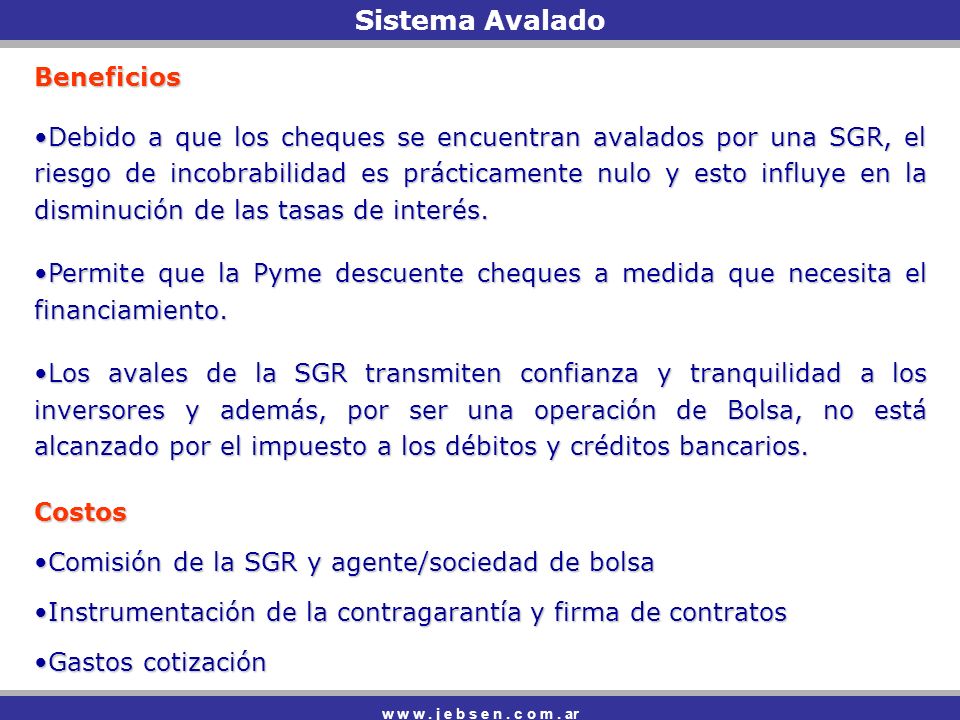 Sistema Avalado

Beneficios

•Debido a que los cheques se encuentran avalados por una SGR, el riesgo de incobrabilidad es prácticamente nulo y esto influye en la disminución de las tasas de interés.

•Permite que la Pyme descuente cheques a medida que necesita el financiamiento.

•Los avales de la SGR transmiten confianza y tranquilidad a los inversores y además, por ser una operación de Bolsa, no está alcanzado por el impuesto a los débitos y créditos bancarios.

Costos

•Comisión de la SGR y agente/sociedad de bolsa

•Instrumentación de la contragarantía y firma de contratos

•Gastos cotización

www.jebsen.com.ar